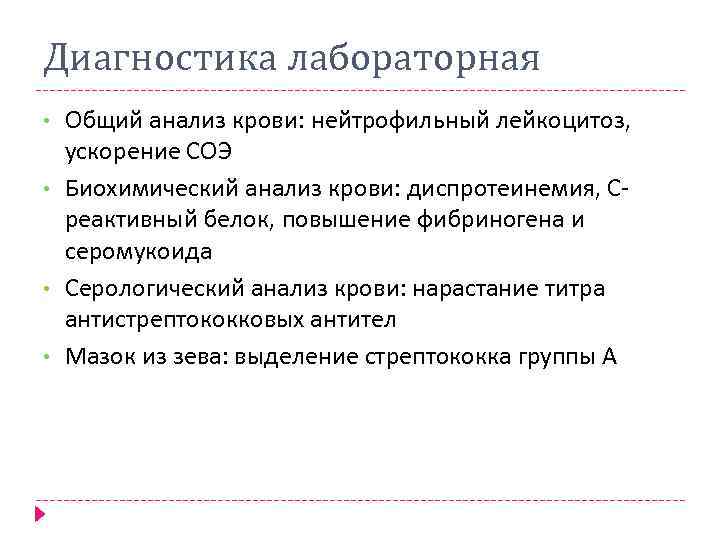 Диагностика лабораторная

• Общий анализ крови: нейтрофильный лейкоцитоз, ускорение СОЭ
• Биохимический анализ крови: диспротеинемия, С-реактивный белок, повышение фибриногена и серомукоида
• Серологический анализ крови: нарастание титра антистрептококковых антител
• Мазок из зева: выделение стрептококка группы А